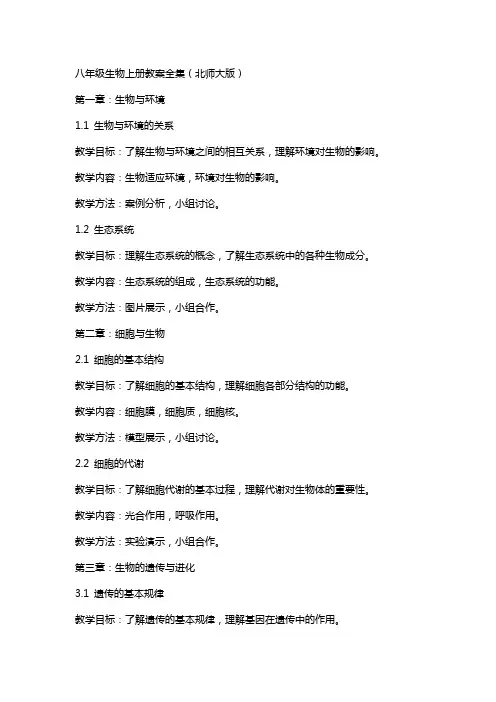 八年级生物上册教案全集（北师大版）

第一章：生物与环境

1.1 生物与环境的关系

教学目标：了解生物与环境之间的相互关系，理解环境对生物的影响。

教学内容：生物适应环境，环境对生物的影响。

教学方法：案例分析，小组讨论。

1.2 生态系统

教学目标：理解生态系统的概念，了解生态系统中的各种生物成分。

教学内容：生态系统的组成，生态系统的功能。

教学方法：图片展示，小组合作。

第二章：细胞与生物

2.1 细胞的基本结构

教学目标：了解细胞的基本结构，理解细胞各部分结构的功能。

教学内容：细胞膜，细胞质，细胞核。

教学方法：模型展示，小组讨论。

2.2 细胞的代谢

教学目标：了解细胞代谢的基本过程，理解代谢对生物体的重要性。

教学内容：光合作用，呼吸作用。

教学方法：实验演示，小组合作。

第三章：生物的遗传与进化

3.1 遗传的基本规律

教学目标：了解遗传的基本规律，理解基因在遗传中的作用。